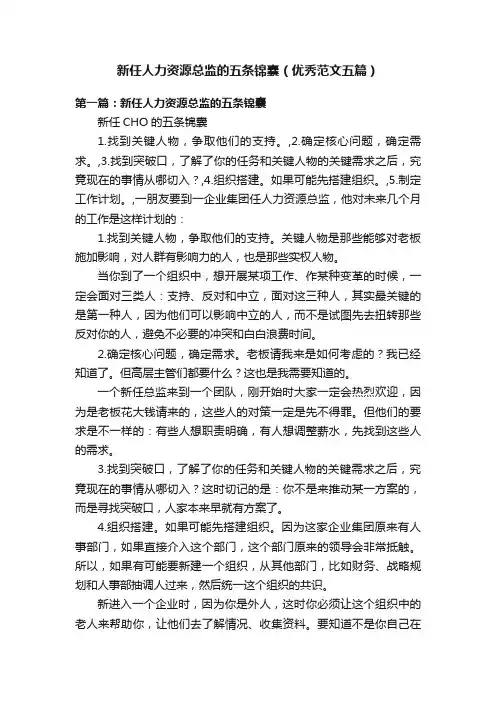 新任人力资源总监的五条锦囊（优秀范文五篇）

第一篇：新任人力资源总监的五条锦囊

新任 CHO 的五条锦囊

1.找到关键人物，争取他们的支持。,2.确定核心问题，确定需求。,3.找到突破口，了解了你的任务和关键人物的关键需求之后，究竟现在的事情从哪切入？,4.组织搭建。如果可能先搭建组织。,5.制定工作计划。,一朋友要到一企业集团任人力资源总监，他对未来几个月的工作是这样计划的：

1.找到关键人物，争取他们的支持。关键人物是那些能够对老板施加影响，对人群有影响力的人，也是那些实权人物。

当你到了一个组织中，想开展某项工作、作某种变革的时候，一定会面对三类人：支持、反对和中立，面对这三种人，其实最关键的是第一种人，因为他们可以影响中立的人，而不是试图先去扭转那些反对你的人，避免不必要的冲突和白白浪费时间。

2.确定核心问题，确定需求。老板请我来是如何考虑的？我已经知道了。但高层主管们都要什么？这也是我需要知道的。

一个新任总监来到一个团队，刚开始时大家一定会热烈欢迎，因为是老板花大钱请来的，这些人的对策一定是先不得罪。但他们的要求是不一样的：有些人想职责明确，有人想调整薪水，先找到这些人的需求。

3.找到突破口，了解了你的任务和关键人物的关键需求之后，究竟现在的事情从哪切入？这时切记的是：你不是来推动某一方案的，而是寻找突破口，人家本来早就有方案了。

4.组织搭建。如果可能先搭建组织。因为这家企业集团原来有人事部门，如果直接介入这个部门，这个部门原来的领导会非常抵触。所以，如果有可能要新建一个组织，从其他部门，比如财务、战略规划和人事部抽调人过来，然后统一这个组织的共识。

新进入一个企业时，因为你是外人，这时你必须让这个组织中的老人来帮助你，让他们去了解情况、收集资料。要知道不是你自己在